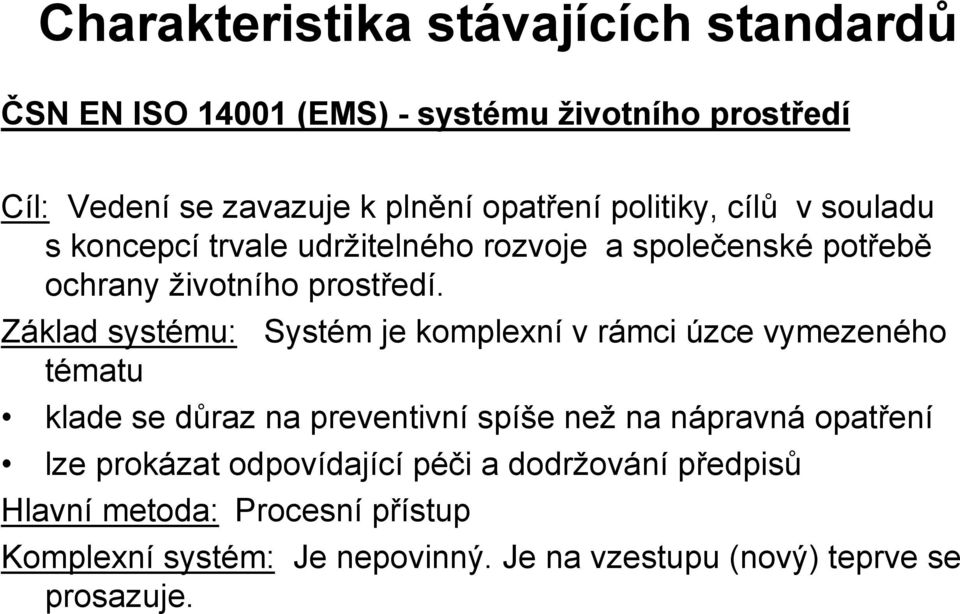 Charakteristika stávajících standardů

ČSN EN ISO 14001 (EMS) - systému životního prostředí

Cíl: Vedení se zavazuje k plnění opatření politiky, cílů v souladu s koncepcí trvale udržitelného rozvoje a společenské potřebě ochrany životního prostředí.

Základ systému: Systém je komplexní v rámci úzce vymezeného tématu

• klade se důraz na preventivní spíše než na nápravná opatření

• lze prokázat odpovídající péči a dodržování předpisů

Hlavní metoda: Procesní přístup

Komplexní systém: Je nepovinný. Je na vzestupu (nový) teprve se prosazuje.